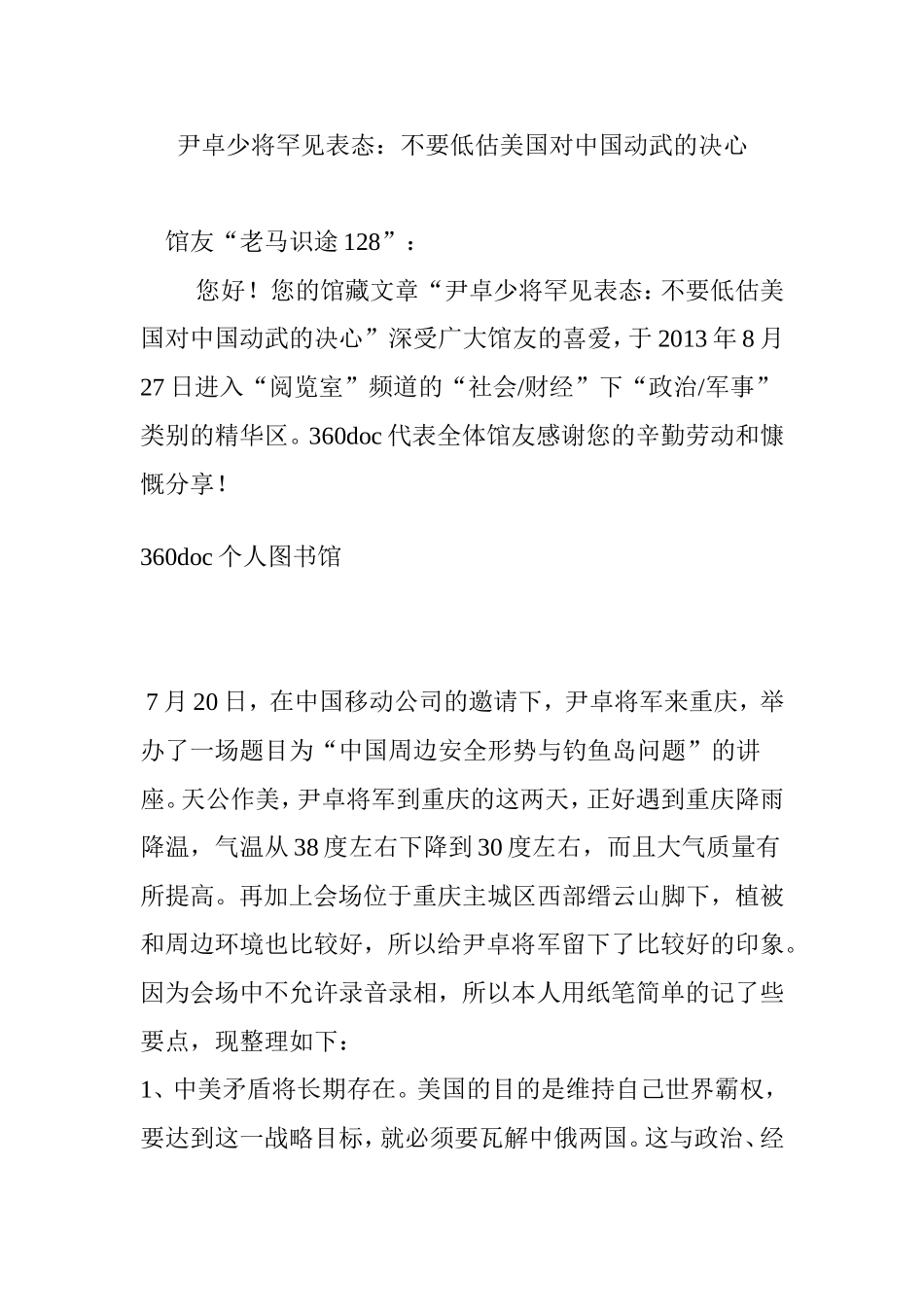 尹卓少将罕见表态：不要低估美国对中国动武的决心

馆友“老马识途128”：

您好！您的馆藏文章“尹卓少将罕见表态：不要低估美国对中国动武的决心”深受广大馆友的喜爱，于2013年8月27日进入“阅览室”频道的“社会/财经”下“政治/军事”类别的精华区。360doc代表全体馆友感谢您的辛勤劳动和慷慨分享！

360doc个人图书馆

7月20日，在中国移动公司的邀请下，尹卓将军来重庆，举办了一场题目为“中国周边安全形势与钓鱼岛问题”的讲座。天公作美，尹卓将军到重庆的这两天，正好遇到重庆降雨降温，气温从38度左右下降到30度左右，而且大气质量有所提高。再加上会场位于重庆主城区西部缙云山脚下，植被和周边环境也比较好，所以给尹卓将军留下了比较好的印象。因为会场中不允许录音录相，所以本人用纸笔简单的记了些要点，现整理如下：

1、中美矛盾将长期存在。美国的目的是维持自己世界霸权，要达到这一战略目标，就必须要瓦解中俄两国。这与政治、经